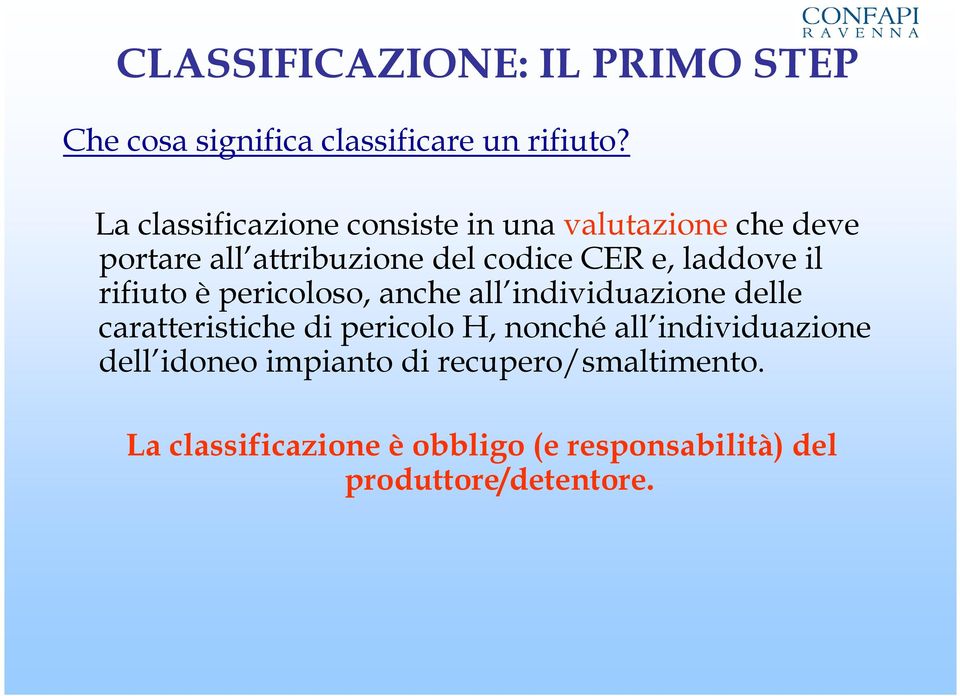 CONFAPI
RAVENNA

CLASSIFICAZIONE: IL PRIMO STEP

Che cosa significa classificare un rifiuto?

La classificazione consiste in una valutazione che deve portare all'attribuzione del codice CER e, laddove il rifiuto è pericoloso, anche all'individuazione delle caratteristiche di pericolo H, nonché all'individuazione dell'idoneo impianto di recupero/smaltimento.

La classificazione è obbligo (e responsabilità) del produttore/detentore.